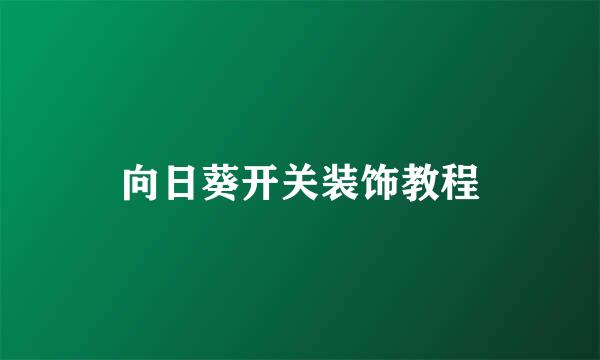 向日葵开关装饰教程